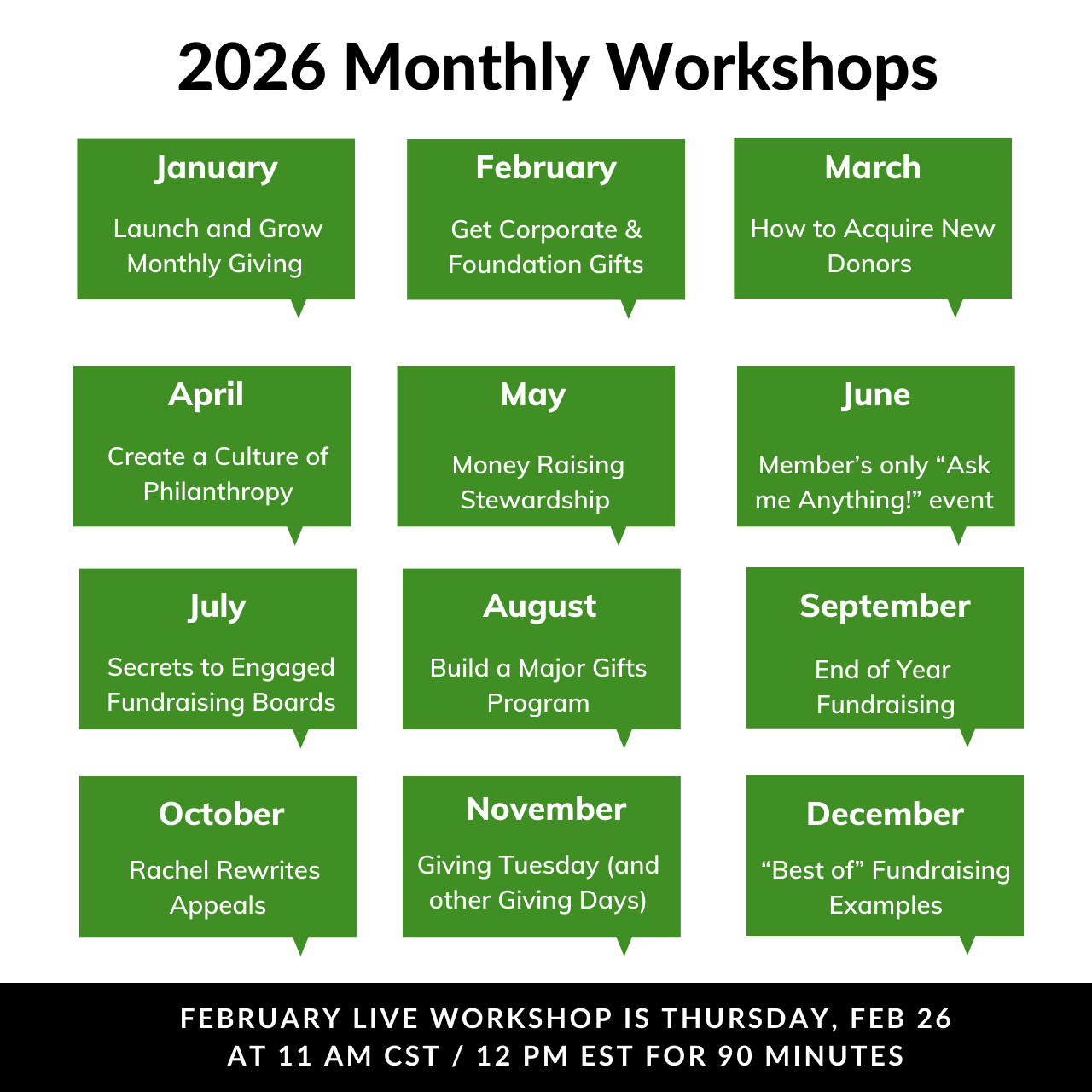 2026 Monthly Workshops

January

Launch and Grow Monthly Giving

February

Get Corporate & Foundation Gifts

March

How to Acquire New Donors

April

Create a Culture of Philanthropy

May

Money Raising Stewardship

June

Member's only "Ask me Anything!" event

July

Secrets to Engaged Fundraising Boards

August

Build a Major Gifts Program

September

End of Year Fundraising

October

Rachel Rewrites Appeals

November

Giving Tuesday (and other Giving Days)

December

"Best of" Fundraising Examples

FEBRUARY LIVE WORKSHOP IS THURSDAY, FEB 26
AT 11 AM CST / 12 PM EST FOR 90 MINUTES